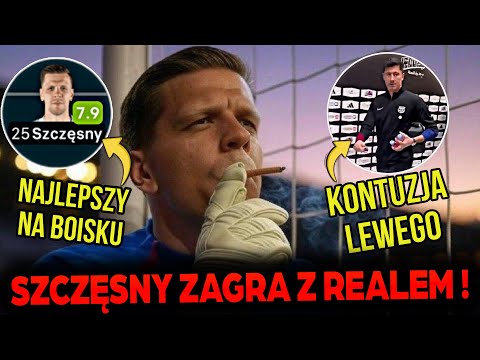 7.9
25 Szczęsny

NAJLEPSZY NA BOISKU

KONTUZJA LEWEGO

SZCZĘSNY ZAGRA Z REALEM !